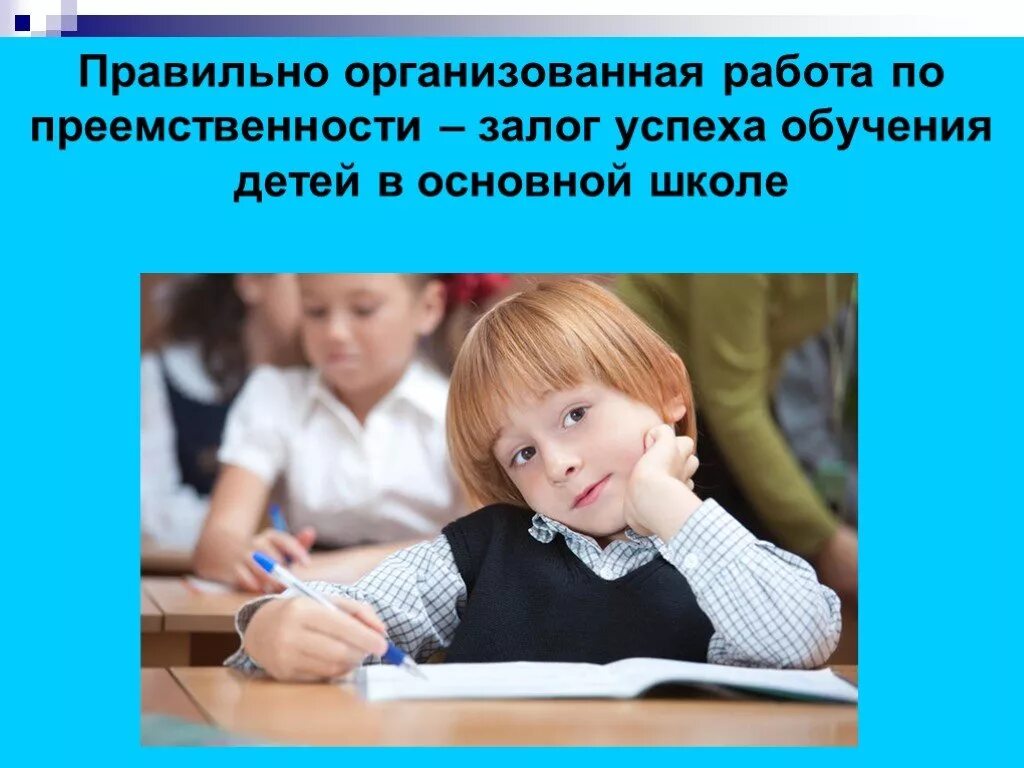 Правильно организованная работа по преемственности – залог успеха обучения детей в основной школе